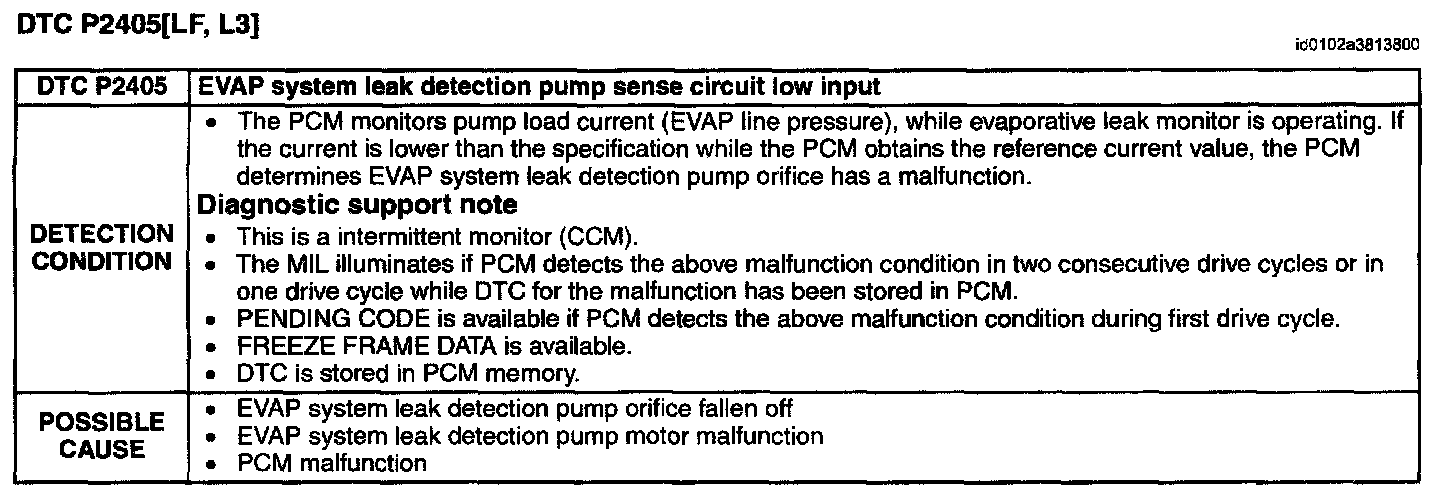 DTC P2405[LF, L3]

id0102a3813800

| DTC P2405 | EVAP system leak detection pump sense circuit low input |
|---|---|
| DETECTION CONDITION | • The PCM monitors pump load current (EVAP line pressure), while evaporative leak monitor is operating. If the current is lower than the specification while the PCM obtains the reference current value, the PCM determines EVAP system leak detection pump orifice has a malfunction. **Diagnostic support note** • This is a intermittent monitor (CCM). • The MIL illuminates if PCM detects the above malfunction condition in two consecutive drive cycles or in one drive cycle while DTC for the malfunction has been stored in PCM. • PENDING CODE is available if PCM detects the above malfunction condition during first drive cycle. • FREEZE FRAME DATA is available. • DTC is stored in PCM memory. |
| POSSIBLE CAUSE | • EVAP system leak detection pump orifice fallen off • EVAP system leak detection pump motor malfunction • PCM malfunction |